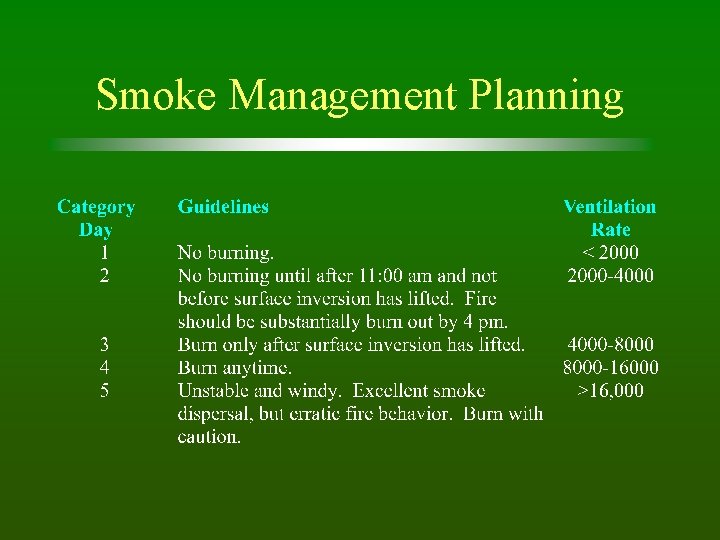 Smoke Management Planning

| Category Day | Guidelines | Ventilation Rate |
|---|---|---|
| 1 | No burning. | < 2000 |
| 2 | No burning until after 11:00 am and not before surface inversion has lifted. Fire should be substantially burn out by 4 pm. | 2000-4000 |
| 3 | Burn only after surface inversion has lifted. | 4000-8000 |
| 4 | Burn anytime. | 8000-16000 |
| 5 | Unstable and windy. Excellent smoke dispersal, but erratic fire behavior. Burn with caution. | >16,000 |